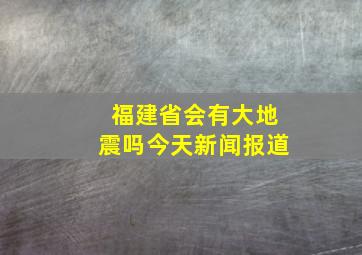 福建省会有大地震吗今天新闻报道